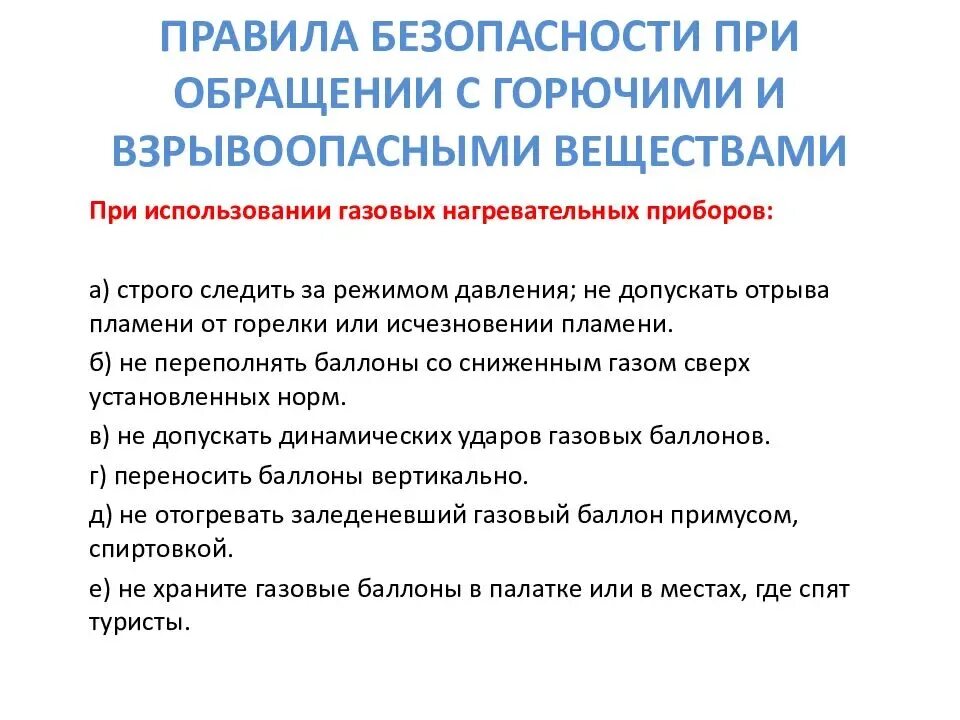 ПРАВИЛА БЕЗОПАСНОСТИ ПРИ ОБРАЩЕНИИ С ГОРЮЧИМИ И ВЗРЫВООПАСНЫМИ ВЕЩЕСТВАМИ

При использовании газовых нагревательных приборов:

а) строго следить за режимом давления; не допускать отрыва пламени от горелки или исчезновении пламени.

б) не переполнять баллоны со сниженным газом сверх установленных норм.

в) не допускать динамических ударов газовых баллонов.

г) переносить баллоны вертикально.

д) не отогревать заледеневший газовый баллон примусом, спиртовкой.

е) не храните газовые баллоны в палатке или в местах, где спят туристы.